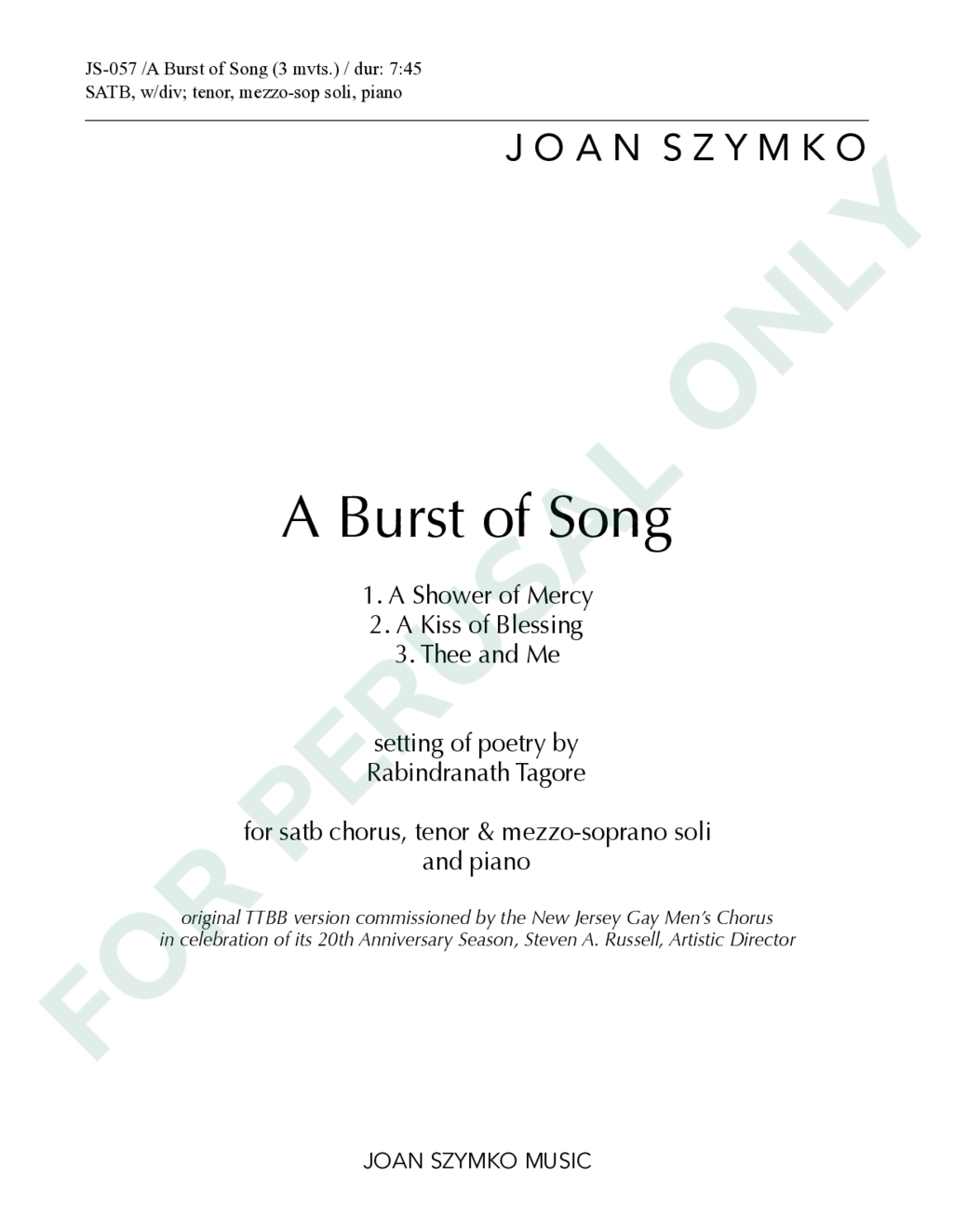 JS-057 /A Burst of Song (3 mvts.) / dur: 7:45
SATB, w/div; tenor, mezzo-sop soli, piano

JOAN SZYMKO

FOR PERUSAL ONLY

A Burst of Song

1. A Shower of Mercy
2. A Kiss of Blessing
3. Thee and Me

setting of poetry by
Rabindranath Tagore

for satb chorus, tenor & mezzo-soprano soli
and piano

original TTBB version commissioned by the New Jersey Gay Men's Chorus
in celebration of its 20th Anniversary Season, Steven A. Russell, Artistic Director

JOAN SZYMKO MUSIC